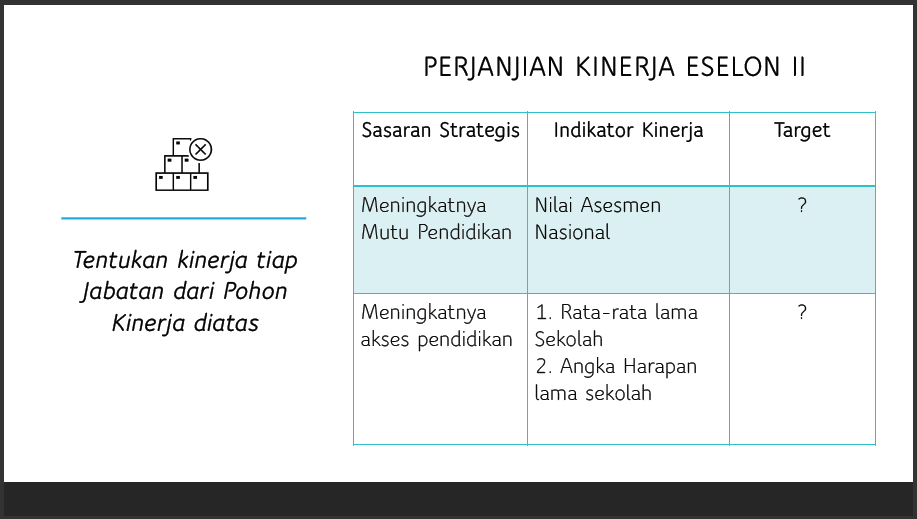 Tentukan kinerja tiap Jabatan dari Pohon Kinerja diatas

PERJANJIAN KINERJA ESELON II

| Sasaran Strategis | Indikator Kinerja | Target |
|---|---|---|
| Meningkatnya Mutu Pendidikan | Nilai Asesmen Nasional | ? |
| Meningkatnya akses pendidikan | 1. Rata-rata lama Sekolah 2. Angka Harapan lama sekolah | ? |